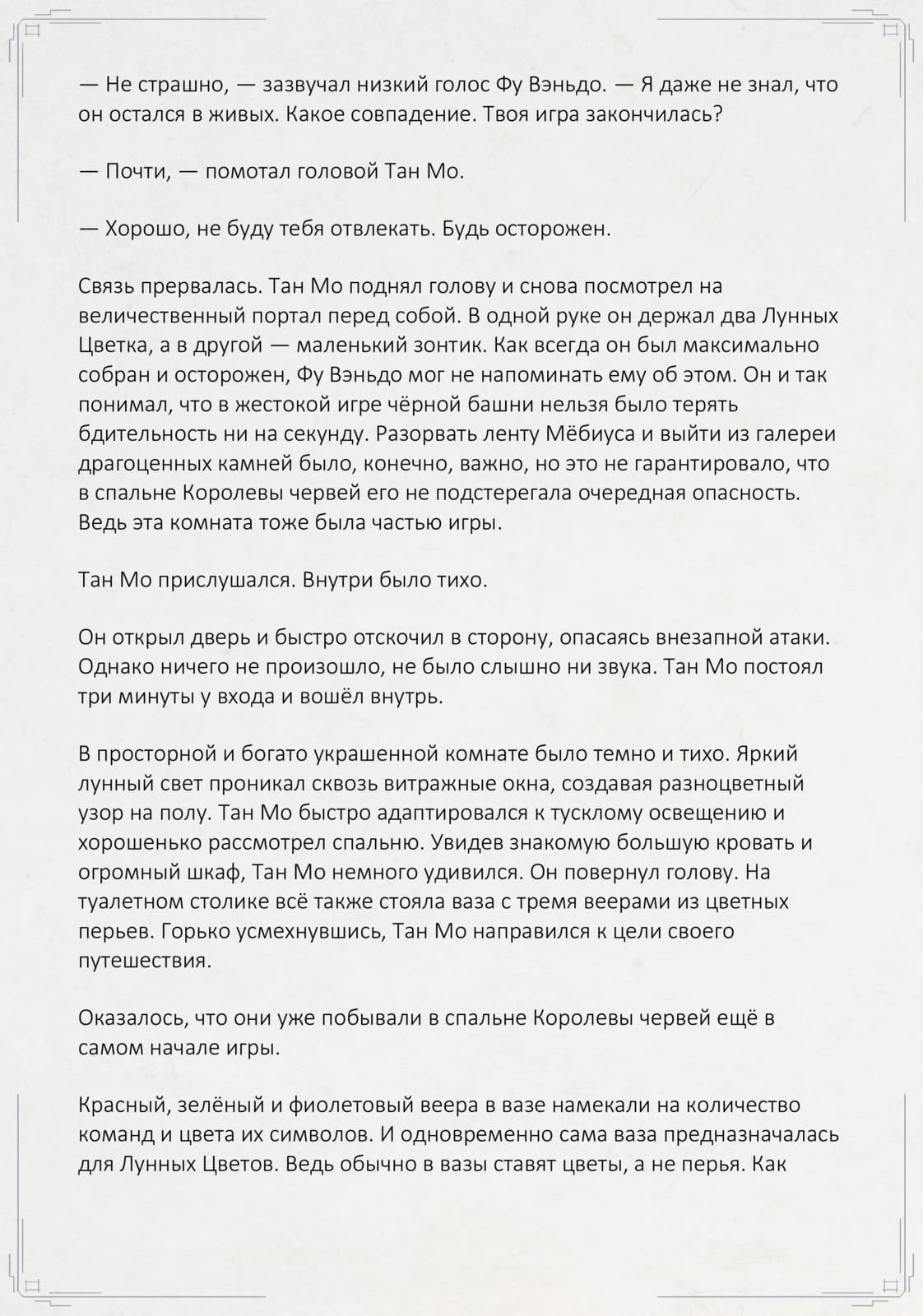 — Не страшно, — зазвучал низкий голос Фу Вэньдо. — Я даже не знал, что он остался в живых. Какое совпадение. Твоя игра закончилась?

— Почти, — помотал головой Тан Мо.

— Хорошо, не буду тебя отвлекать. Будь осторожен.

Связь прервалась. Тан Мо поднял голову и снова посмотрел на величественный портал перед собой. В одной руке он держал два Лунных Цветка, а в другой — маленький зонтик. Как всегда он был максимально собран и осторожен, Фу Вэньдо мог не напоминать ему об этом. Он и так понимал, что в жестокой игре чёрной башни нельзя было терять бдительность ни на секунду. Разорвать ленту Мёбиуса и выйти из галереи драгоценных камней было, конечно, важно, но это не гарантировало, что в спальне Королевы червей его не подстерегала очередная опасность. Ведь эта комната тоже была частью игры.

Тан Мо прислушался. Внутри было тихо.

Он открыл дверь и быстро отскочил в сторону, опасаясь внезапной атаки. Однако ничего не произошло, не было слышно ни звука. Тан Мо постоял три минуты у входа и вошёл внутрь.

В просторной и богато украшенной комнате было темно и тихо. Яркий лунный свет проникал сквозь витражные окна, создавая разноцветный узор на полу. Тан Мо быстро адаптировался к тусклому освещению и хорошенько рассмотрел спальню. Увидев знакомую большую кровать и огромный шкаф, Тан Мо немного удивился. Он повернул голову. На туалетном столике всё также стояла ваза с тремя веерами из цветных перьев. Горько усмехнувшись, Тан Мо направился к цели своего путешествия.

Оказалось, что они уже побывали в спальне Королевы червей ещё в самом начале игры.

Красный, зелёный и фиолетовый веера в вазе намекали на количество команд и цвета их символов. И одновременно сама ваза предназначалась для Лунных Цветов. Ведь обычно в вазы ставят цветы, а не перья. Как